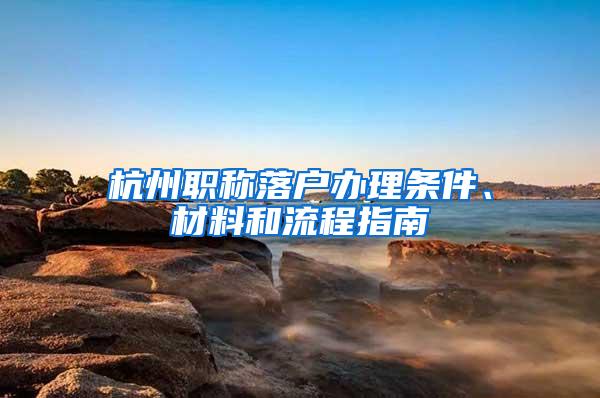 杭州职称落户办理条件、材料和流程指南